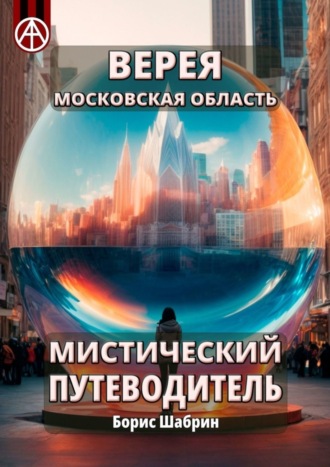 ВЕРЕЯ
МОСКОВСКАЯ ОБЛАСТЬ

МИСТИЧЕСКИЙ ПУТЕВОДИТЕЛЬ

Борис Шабрин